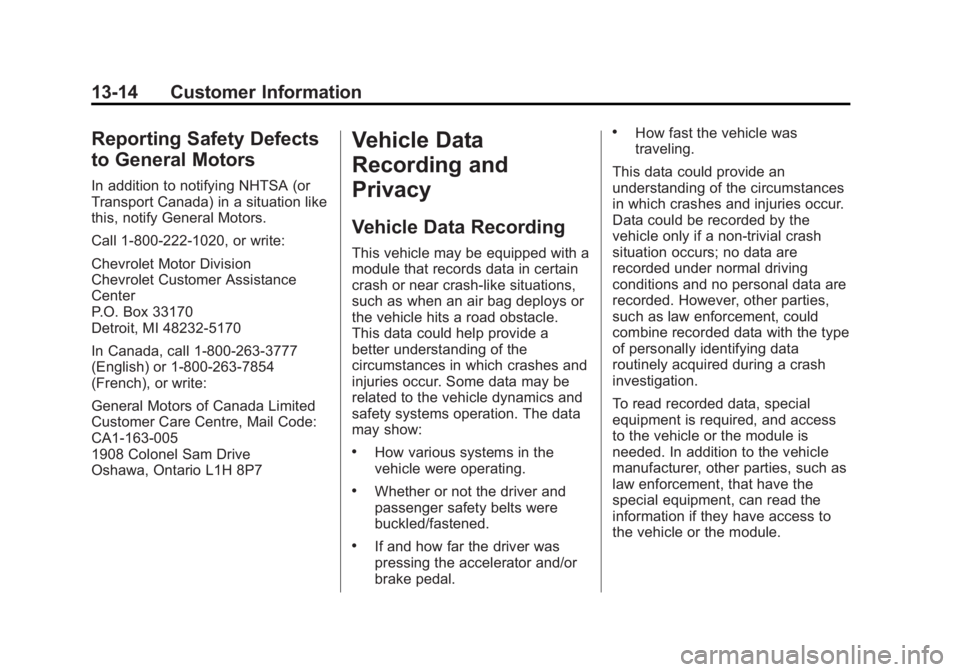 13-14 Customer Information

Reporting Safety Defects to General Motors

In addition to notifying NHTSA (or Transport Canada) in a situation like this, notify General Motors.

Call 1-800-222-1020, or write:

Chevrolet Motor Division
Chevrolet Customer Assistance Center
P.O. Box 33170
Detroit, MI 48232-5170

In Canada, call 1-800-263-3777 (English) or 1-800-263-7854 (French), or write:

General Motors of Canada Limited
Customer Care Centre, Mail Code: CA1-163-005
1908 Colonel Sam Drive
Oshawa, Ontario L1H 8P7

Vehicle Data Recording and Privacy

Vehicle Data Recording

This vehicle may be equipped with a module that records data in certain crash or near crash-like situations, such as when an air bag deploys or the vehicle hits a road obstacle. This data could help provide a better understanding of the circumstances in which crashes and injuries occur. Some data may be related to the vehicle dynamics and safety systems operation. The data may show:

• How various systems in the vehicle were operating.

• Whether or not the driver and passenger safety belts were buckled/fastened.

• If and how far the driver was pressing the accelerator and/or brake pedal.

• How fast the vehicle was traveling.

This data could provide an understanding of the circumstances in which crashes and injuries occur. Data could be recorded by the vehicle only if a non-trivial crash situation occurs; no data are recorded under normal driving conditions and no personal data are recorded. However, other parties, such as law enforcement, could combine recorded data with the type of personally identifying data routinely acquired during a crash investigation.

To read recorded data, special equipment is required, and access to the vehicle or the module is needed. In addition to the vehicle manufacturer, other parties, such as law enforcement, that have the special equipment, can read the information if they have access to the vehicle or the module.

carmanualsonline.info